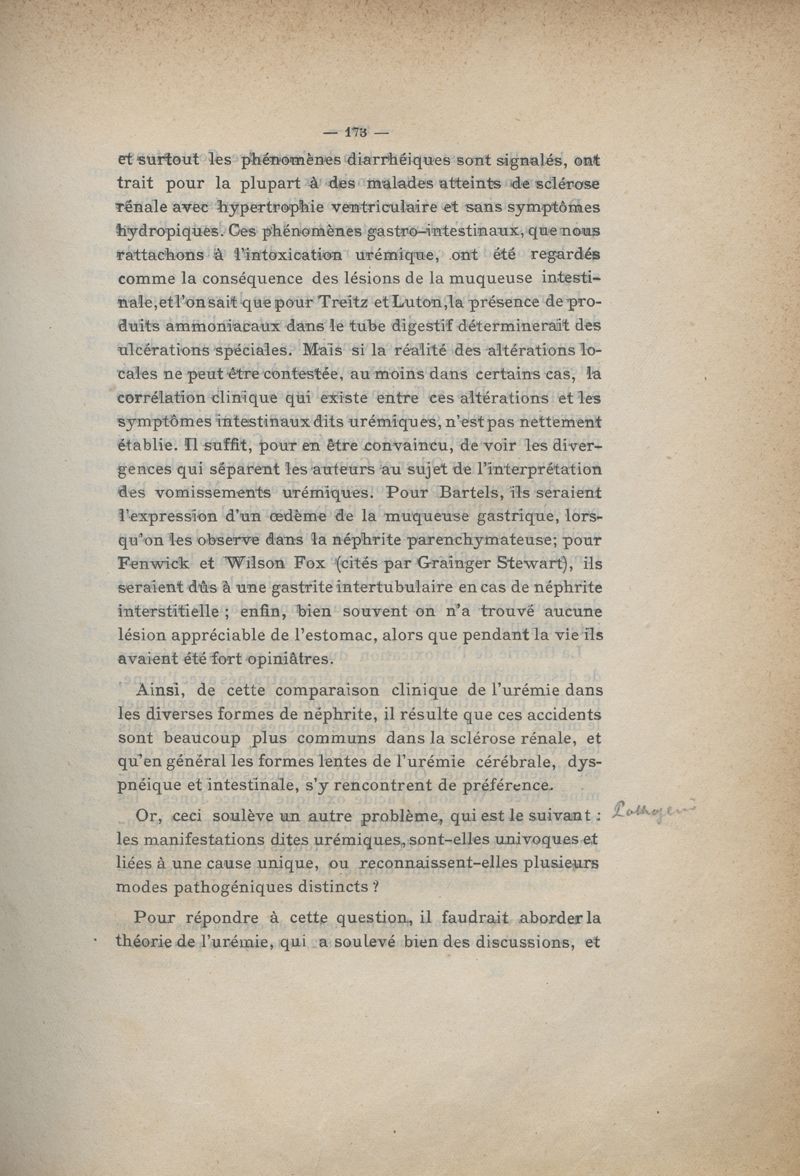 — 173 —

et surtout les phénomènes diarrhéiques sont signalés, ont trait pour la plupart à des malades atteints de sclérose rénale avec hypertrophie ventriculaire et sans symptômes hydropiques. Ces phénomènes gastro-intestinaux, que nous rattachons à l'intoxication urémique, ont été regardés comme la conséquence des lésions de la muqueuse intestinale, et l'on sait que pour Treitz et Luton, la présence de produits ammoniacaux dans le tube digestif déterminerait des ulcérations spéciales. Mais si la réalité des altérations locales ne peut être contestée, au moins dans certains cas, la corrélation clinique qui existe entre ces altérations et les symptômes intestinaux dits urémiques, n'est pas nettement établie. Il suffit, pour en être convaincu, de voir les divergences qui séparent les auteurs au sujet de l'interprétation des vomissements urémiques. Pour Bartels, ils seraient l'expression d'un œdème de la muqueuse gastrique, lorsqu'on les observe dans la néphrite parenchymateuse; pour Fenwick et Wilson Fox (cités par Grainger Stewart), ils seraient dûs à une gastrite intertubulaire en cas de néphrite interstitielle ; enfin, bien souvent on n'a trouvé aucune lésion appréciable de l'estomac, alors que pendant la vie ils avaient été fort opiniâtres.

Ainsi, de cette comparaison clinique de l'urémie dans les diverses formes de néphrite, il résulte que ces accidents sont beaucoup plus communs dans la sclérose rénale, et qu'en général les formes lentes de l'urémie cérébrale, dyspnéique et intestinale, s'y rencontrent de préférence.

Or, ceci soulève un autre problème, qui est le suivant : les manifestations dites urémiques, sont-elles univoques et liées à une cause unique, ou reconnaissent-elles plusieurs modes pathogéniques distincts ?

Pathogénie

Pour répondre à cette question, il faudrait aborder la théorie de l'urémie, qui a soulevé bien des discussions, et